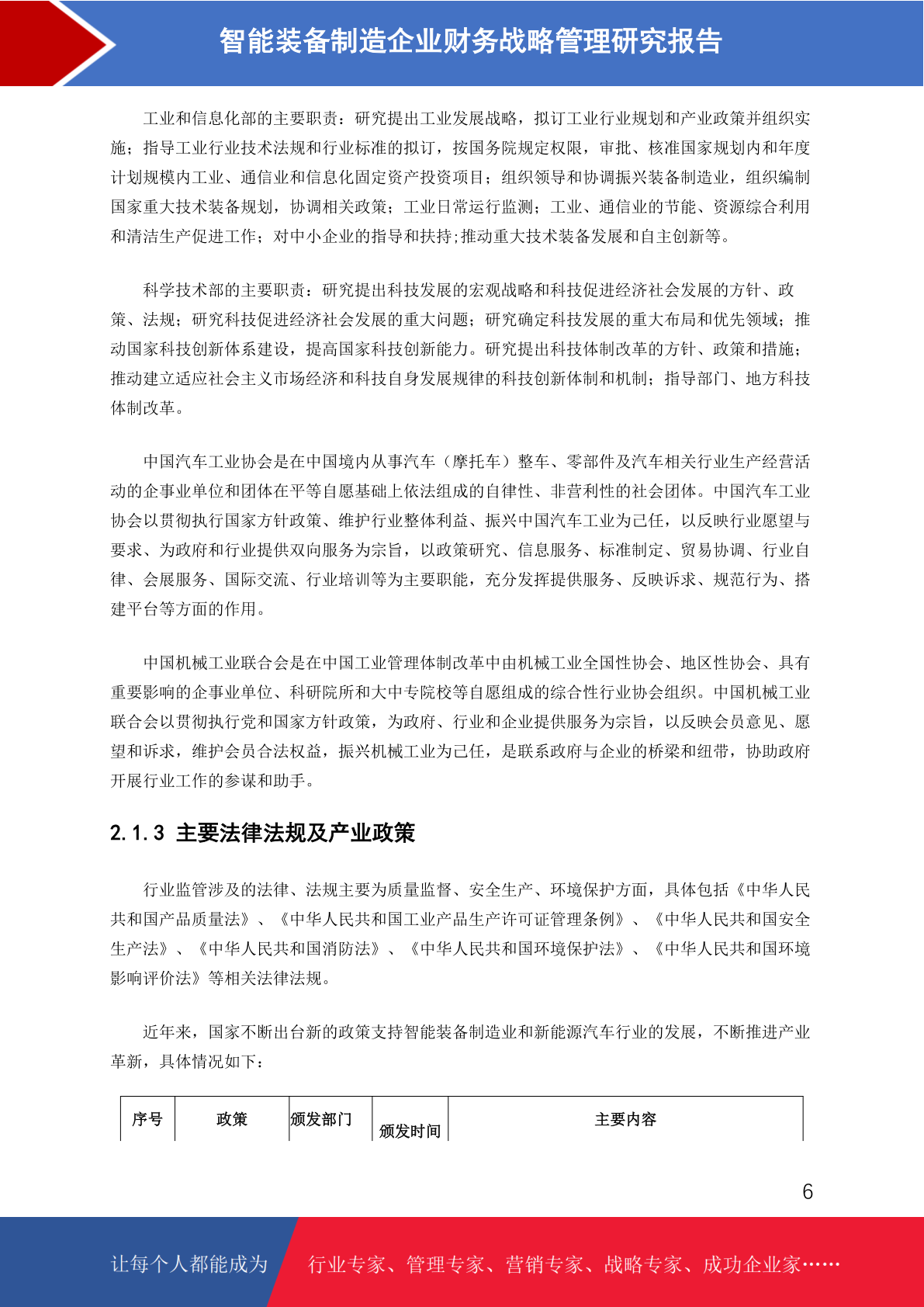 智能装备制造企业财务战略管理研究报告

工业和信息化部的主要职责：研究提出工业发展战略，拟订工业行业规划和产业政策并组织实施；指导工业行业技术法规和行业标准的拟订，按国务院规定权限，审批、核准国家规划内和年度计划规模内工业、通信业和信息化固定资产投资项目；组织领导和协调振兴装备制造业，组织编制国家重大技术装备规划，协调相关政策；工业日常运行监测；工业、通信业的节能、资源综合利用和清洁生产促进工作；对中小企业的指导和扶持;推动重大技术装备发展和自主创新等。

科学技术部的主要职责：研究提出科技发展的宏观战略和科技促进经济社会发展的方针、政策、法规；研究科技促进经济社会发展的重大问题；研究确定科技发展的重大布局和优先领域；推动国家科技创新体系建设，提高国家科技创新能力。研究提出科技体制改革的方针、政策和措施；推动建立适应社会主义市场经济和科技自身发展规律的科技创新体制和机制；指导部门、地方科技体制改革。

中国汽车工业协会是在中国境内从事汽车（摩托车）整车、零部件及汽车相关行业生产经营活动的企事业单位和团体在平等自愿基础上依法组成的自律性、非营利性的社会团体。中国汽车工业协会以贯彻执行国家方针政策、维护行业整体利益、振兴中国汽车工业为己任，以反映行业愿望与要求、为政府和行业提供双向服务为宗旨，以政策研究、信息服务、标准制定、贸易协调、行业自律、会展服务、国际交流、行业培训等为主要职能，充分发挥提供服务、反映诉求、规范行为、搭建平台等方面的作用。

中国机械工业联合会是在中国工业管理体制改革中由机械工业全国性协会、地区性协会、具有重要影响的企事业单位、科研院所和大中专院校等自愿组成的综合性行业协会组织。中国机械工业联合会以贯彻执行党和国家方针政策，为政府、行业和企业提供服务为宗旨，以反映会员意见、愿望和诉求，维护会员合法权益，振兴机械工业为己任，是联系政府与企业的桥梁和纽带，协助政府开展行业工作的参谋和助手。

2.1.3 主要法律法规及产业政策

行业监管涉及的法律、法规主要为质量监督、安全生产、环境保护方面，具体包括《中华人民共和国产品质量法》、《中华人民共和国工业产品生产许可证管理条例》、《中华人民共和国安全生产法》、《中华人民共和国消防法》、《中华人民共和国环境保护法》、《中华人民共和国环境影响评价法》等相关法律法规。

近年来，国家不断出台新的政策支持智能装备制造业和新能源汽车行业的发展，不断推进产业革新，具体情况如下：

| 序号 | 政策 | 颁发部门 | 颁发时间 | 主要内容 |
|---|---|---|---|---|

6

让每个人都能成为 行业专家、管理专家、营销专家、战略专家、成功企业家……